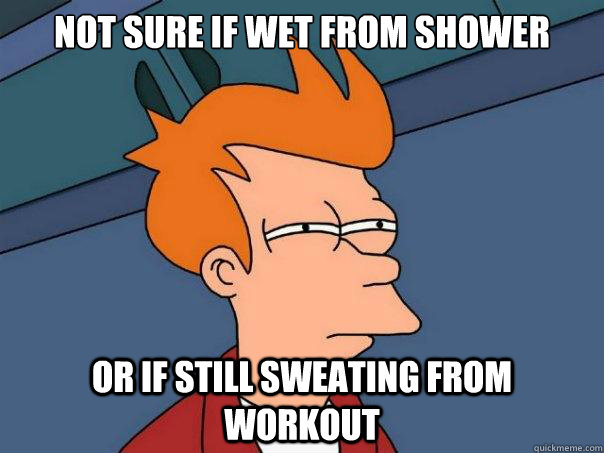 NOT SURE IF WET FROM SHOWER

OR IF STILL SWEATING FROM WORKOUT

quickmeme.com